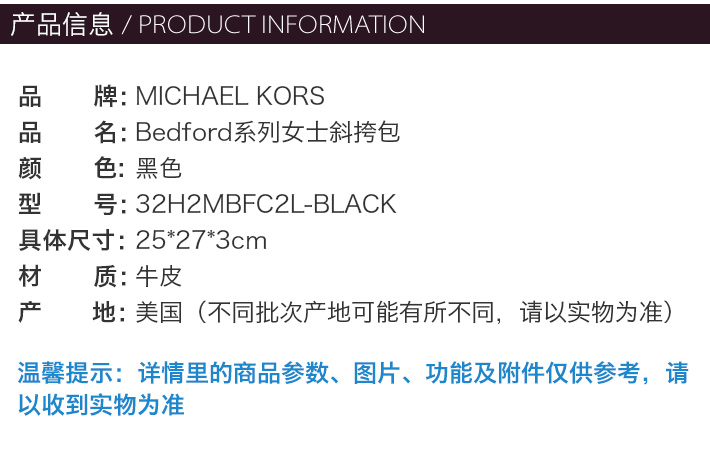 产品信息 / PRODUCT INFORMATION

品　牌: MICHAEL KORS
品　名: Bedford系列女士斜挎包
颜　色: 黑色
型　号: 32H2MBFC2L-BLACK
具体尺寸: 25*27*3cm
材　质: 牛皮
产　地: 美国（不同批次产地可能有所不同，请以实物为准）

温馨提示：详情里的商品参数、图片、功能及附件仅供参考，请以收到实物为准